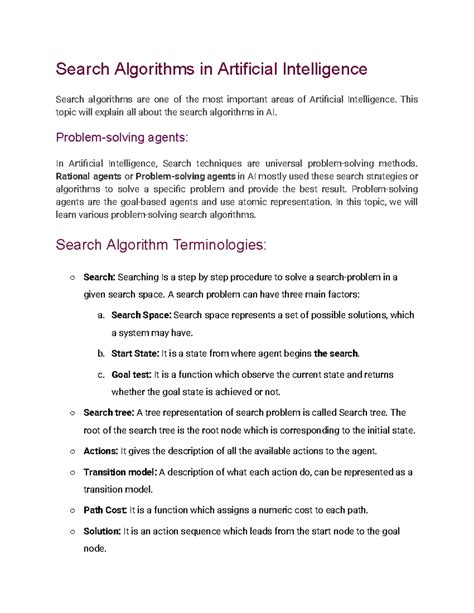 Search Algorithms in Artificial Intelligence

Search algorithms are one of the most important areas of Artificial Intelligence. This topic will explain all about the search algorithms in AI.

Problem-solving agents:

In Artificial Intelligence, Search techniques are universal problem-solving methods. Rational agents or Problem-solving agents in AI mostly used these search strategies or algorithms to solve a specific problem and provide the best result. Problem-solving agents are the goal-based agents and use atomic representation. In this topic, we will learn various problem-solving search algorithms.

Search Algorithm Terminologies:

○ Search: Searching Is a step by step procedure to solve a search-problem in a given search space. A search problem can have three main factors:

a. Search Space: Search space represents a set of possible solutions, which a system may have.

b. Start State: It is a state from where agent begins the search.

c. Goal test: It is a function which observe the current state and returns whether the goal state is achieved or not.

○ Search tree: A tree representation of search problem is called Search tree. The root of the search tree is the root node which is corresponding to the initial state.

○ Actions: It gives the description of all the available actions to the agent.

○ Transition model: A description of what each action do, can be represented as a transition model.

○ Path Cost: It is a function which assigns a numeric cost to each path.

○ Solution: It is an action sequence which leads from the start node to the goal node.